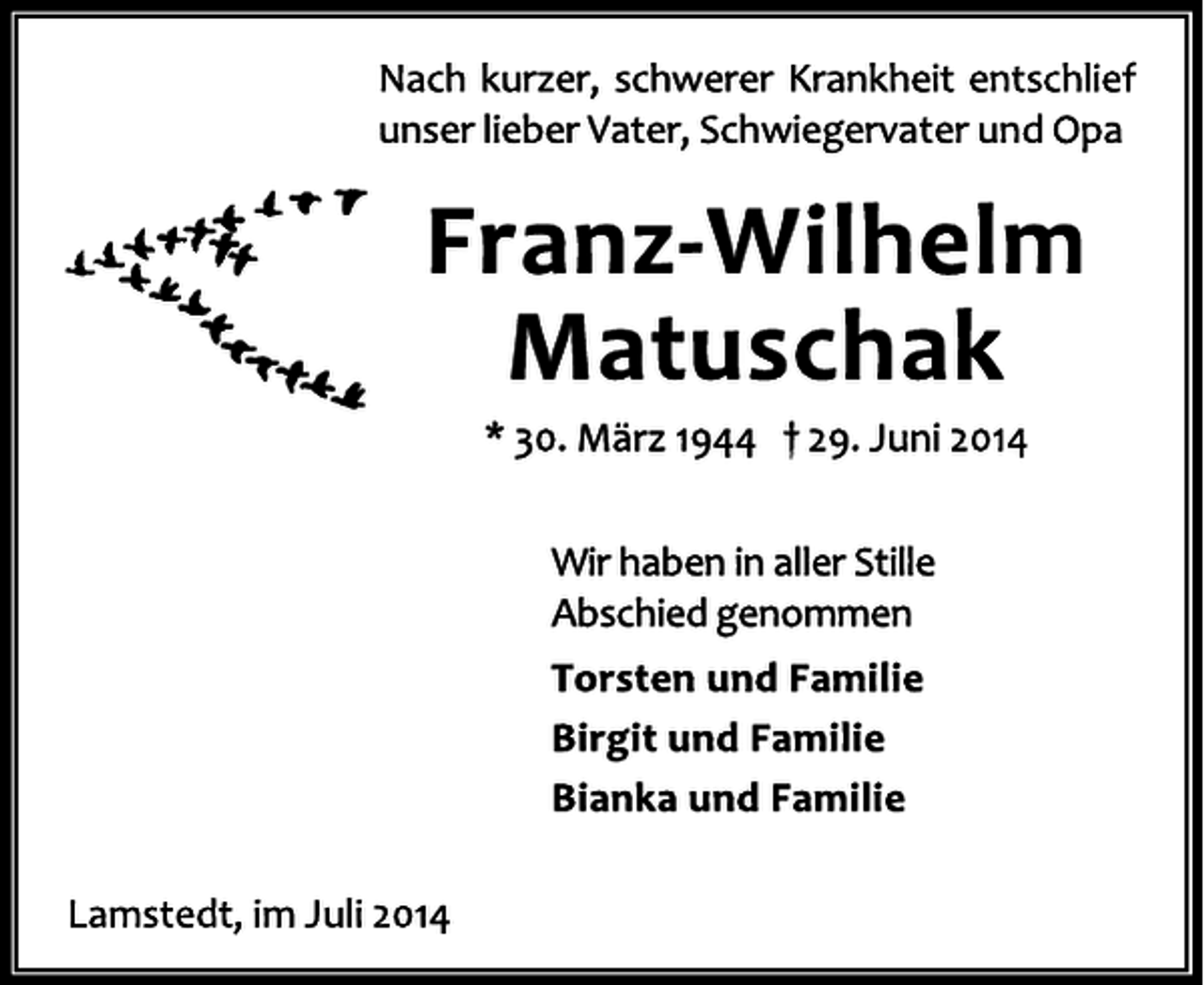 Nach kurzer, schwerer Krankheit entschlief unser lieber Vater, Schwiegervater und Opa

Franz-Wilhelm Matuschak

* 30. März 1944 † 29. Juni 2014

Wir haben in aller Stille Abschied genommen

Torsten und Familie
Birgit und Familie
Bianka und Familie

Lamstedt, im Juli 2014